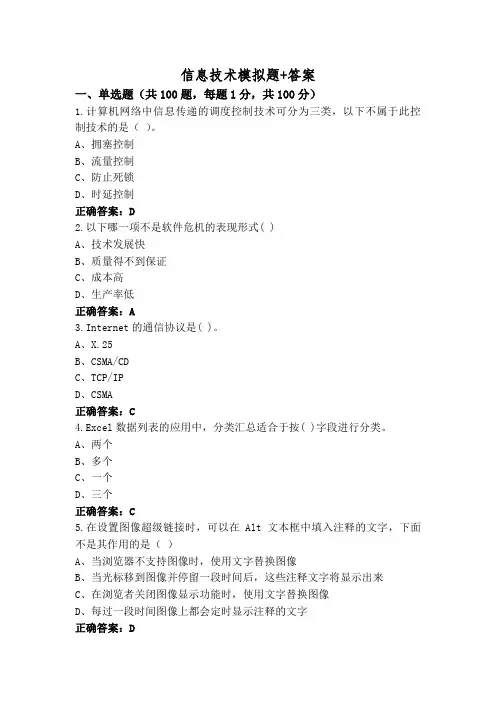 信息技术模拟题+答案

一、单选题（共100题，每题1分，共100分）

1.计算机网络中信息传递的调度控制技术可分为三类，以下不属于此控制技术的是（ ）。

A、拥塞控制

B、流量控制

C、防止死锁

D、时延控制

正确答案：D

2.以下哪一项不是软件危机的表现形式( )

A、技术发展快

B、质量得不到保证

C、成本高

D、生产率低

正确答案：A

3.Internet 的通信协议是( )。

A、X.25

B、CSMA/CD

C、TCP/IP

D、CSMA

正确答案：C

4.Excel 数据列表的应用中，分类汇总适合于按( )字段进行分类。

A、两个

B、多个

C、一个

D、三个

正确答案：C

5.在设置图像超级链接时，可以在 Alt 文本框中填入注释的文字，下面不是其作用的是（ ）

A、当浏览器不支持图像时，使用文字替换图像

B、当光标移到图像并停留一段时间后，这些注释文字将显示出来

C、在浏览者关闭图像显示功能时，使用文字替换图像

D、每过一段时间图像上都会定时显示注释的文字

正确答案：D